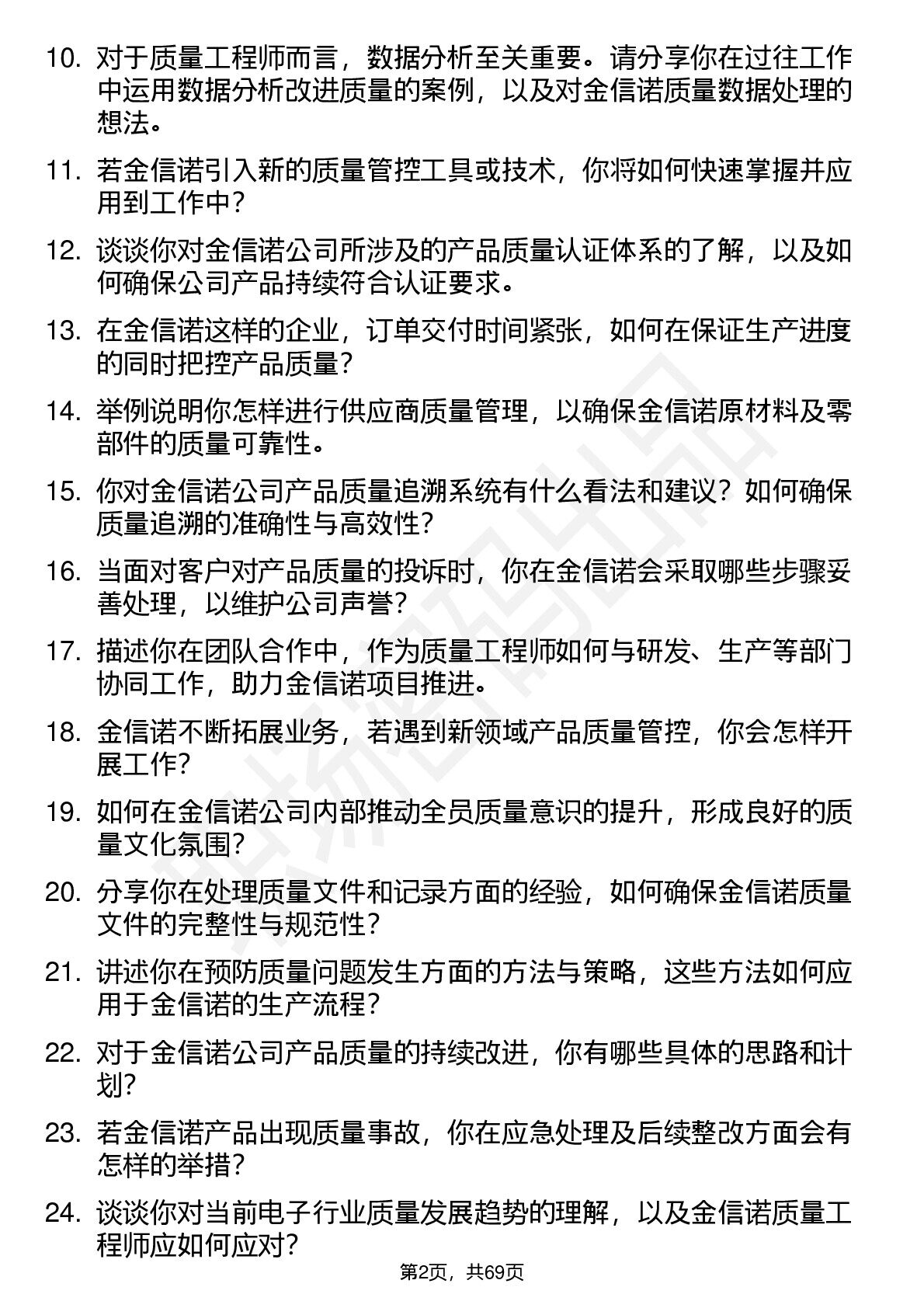 10. 对于质量工程师而言，数据分析至关重要。请分享你在过往工作中运用数据分析改进质量的案例，以及对金信诺质量数据处理的想法。

11. 若金信诺引入新的质量管控工具或技术，你将如何快速掌握并应用到工作中？

12. 谈谈你对金信诺公司所涉及的产品质量认证体系的了解，以及如何确保公司产品持续符合认证要求。

13. 在金信诺这样的企业，订单交付时间紧张，如何在保证生产进度的同时把控产品质量？

14. 举例说明你怎样进行供应商质量管理，以确保金信诺原材料及零部件的质量可靠性。

15. 你对金信诺公司产品质量追溯系统有什么看法和建议？如何确保质量追溯的准确性与高效性？

16. 当面对客户对产品质量的投诉时，你在金信诺会采取哪些步骤妥善处理，以维护公司声誉？

17. 描述你在团队合作中，作为质量工程师如何与研发、生产等部门协同工作，助力金信诺项目推进。

18. 金信诺不断拓展业务，若遇到新领域产品质量管控，你会怎样开展工作？

19. 如何在金信诺公司内部推动全员质量意识的提升，形成良好的质量文化氛围？

20. 分享你在处理质量文件和记录方面的经验，如何确保金信诺质量文件的完整性与规范性？

21. 讲述你在预防质量问题发生方面的方法与策略，这些方法如何应用于金信诺的生产流程？

22. 对于金信诺公司产品质量的持续改进，你有哪些具体的思路和计划？

23. 若金信诺产品出现质量事故，你在应急处理及后续整改方面会有怎样的举措？

24. 谈谈你对当前电子行业质量发展趋势的理解，以及金信诺质量工程师应如何应对？

第2页，共69页